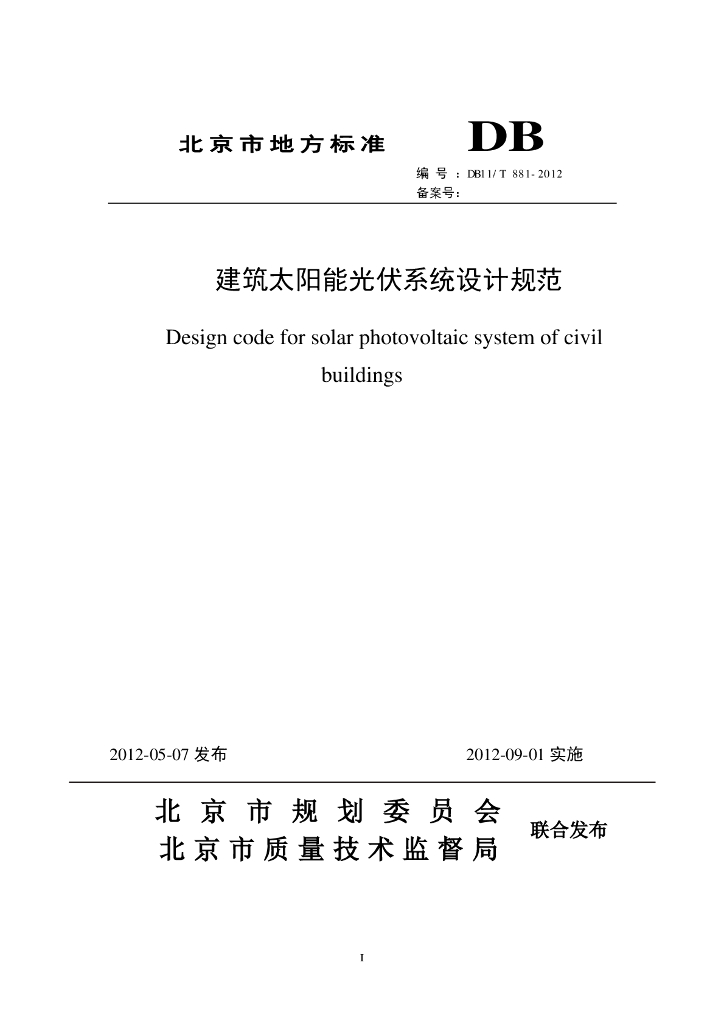 北京市地方标准 DB

编号：DB11/T 881-2012
备案号：

建筑太阳能光伏系统设计规范

Design code for solar photovoltaic system of civil buildings

2012-05-07 发布 2012-09-01 实施

北京市规划委员会
北京市质量技术监督局
联合发布

I